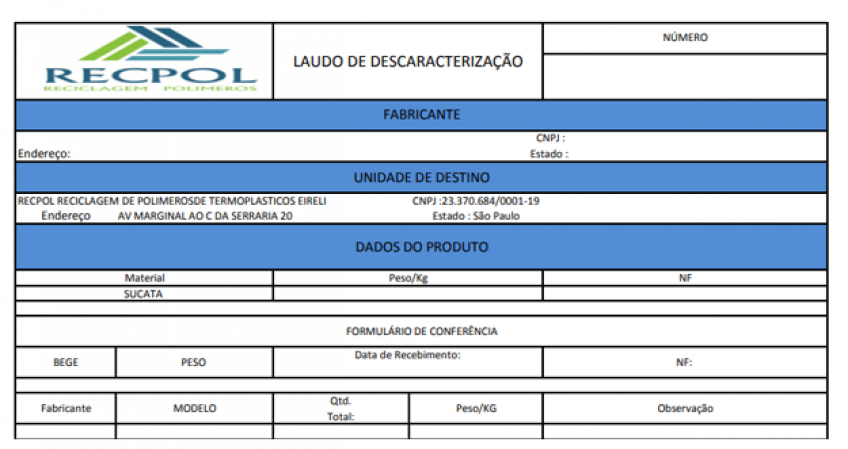 RECPOL
RECICLAGEM POLIMEROS

LAUDO DE DESCARACTERIZAÇÃO

NÚMERO

FABRICANTE

CNPJ :
Endereço: Estado :

UNIDADE DE DESTINO

RECPOL RECICLAGEM DE POLIMEROSDE TERMOPLASTICOS EIRELI CNPJ :23.370.684/0001-19
Endereço AV MARGINAL AO C DA SERRARIA 20 Estado : São Paulo

DADOS DO PRODUTO

| Material | Peso/Kg | NF |
|---|---|---|
| SUCATA | | |

FORMULÁRIO DE CONFERÊNCIA

| BEGE | PESO | Data de Recebimento: | NF: |
|---|---|---|---|

| Fabricante | MODELO | Qtd. Total: | Peso/KG | Observação |
|---|---|---|---|---|
| | | | | |